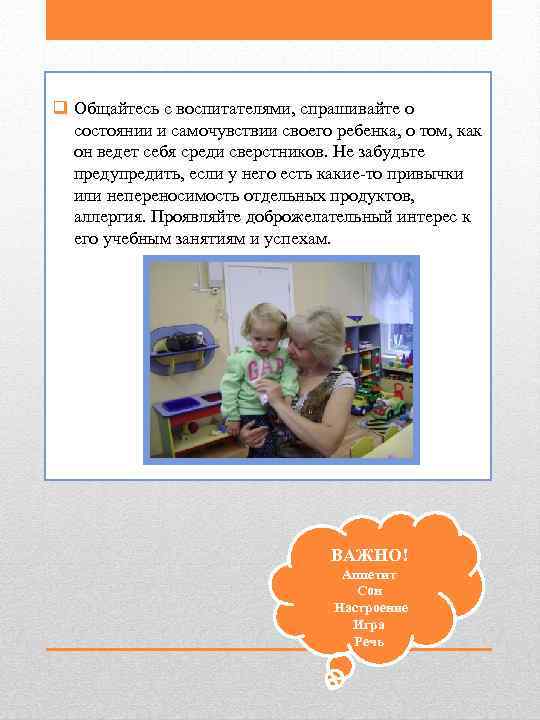 Общайтесь с воспитателями, спрашивайте о состоянии и самочувствии своего ребенка, о том, как он ведет себя среди сверстников. Не забудьте предупредить, если у него есть какие-то привычки или непереносимость отдельных продуктов, аллергия. Проявляйте доброжелательный интерес к его учебным занятиям и успехам.

GAP

ВАЖНО!
Аппетит
Сон
Настроение
Игра
Речь